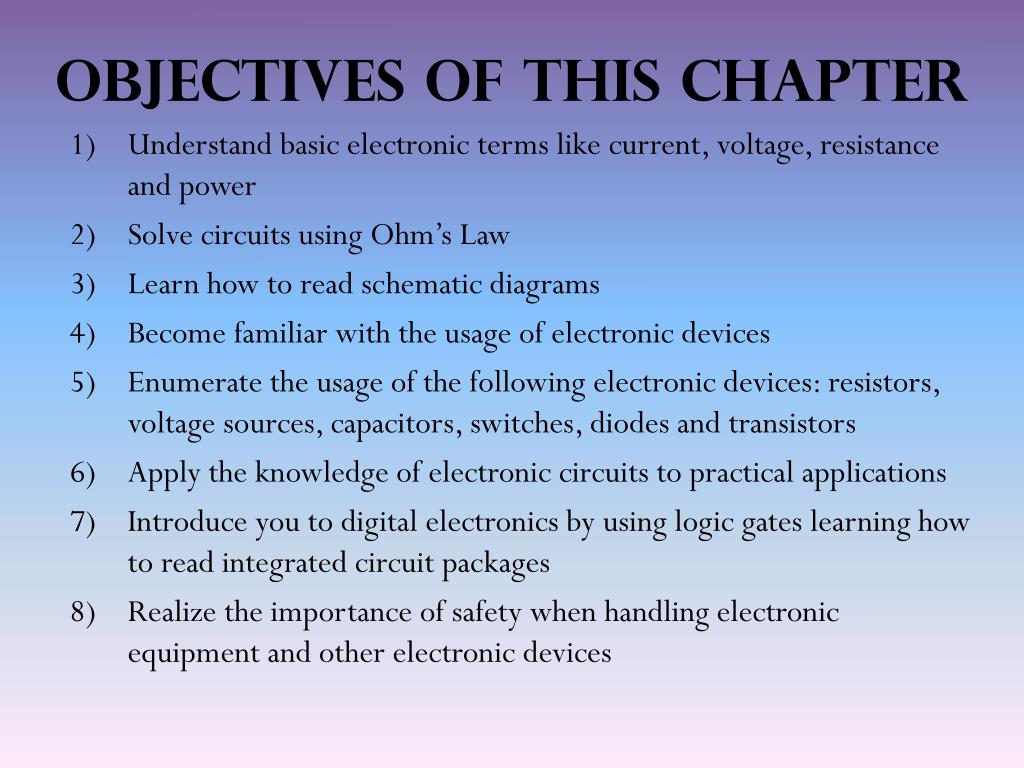 OBJECTIVES OF THIS CHAPTER

1) Understand basic electronic terms like current, voltage, resistance and power

2) Solve circuits using Ohm's Law

3) Learn how to read schematic diagrams

4) Become familiar with the usage of electronic devices

5) Enumerate the usage of the following electronic devices: resistors, voltage sources, capacitors, switches, diodes and transistors

6) Apply the knowledge of electronic circuits to practical applications

7) Introduce you to digital electronics by using logic gates learning how to read integrated circuit packages

8) Realize the importance of safety when handling electronic equipment and other electronic devices